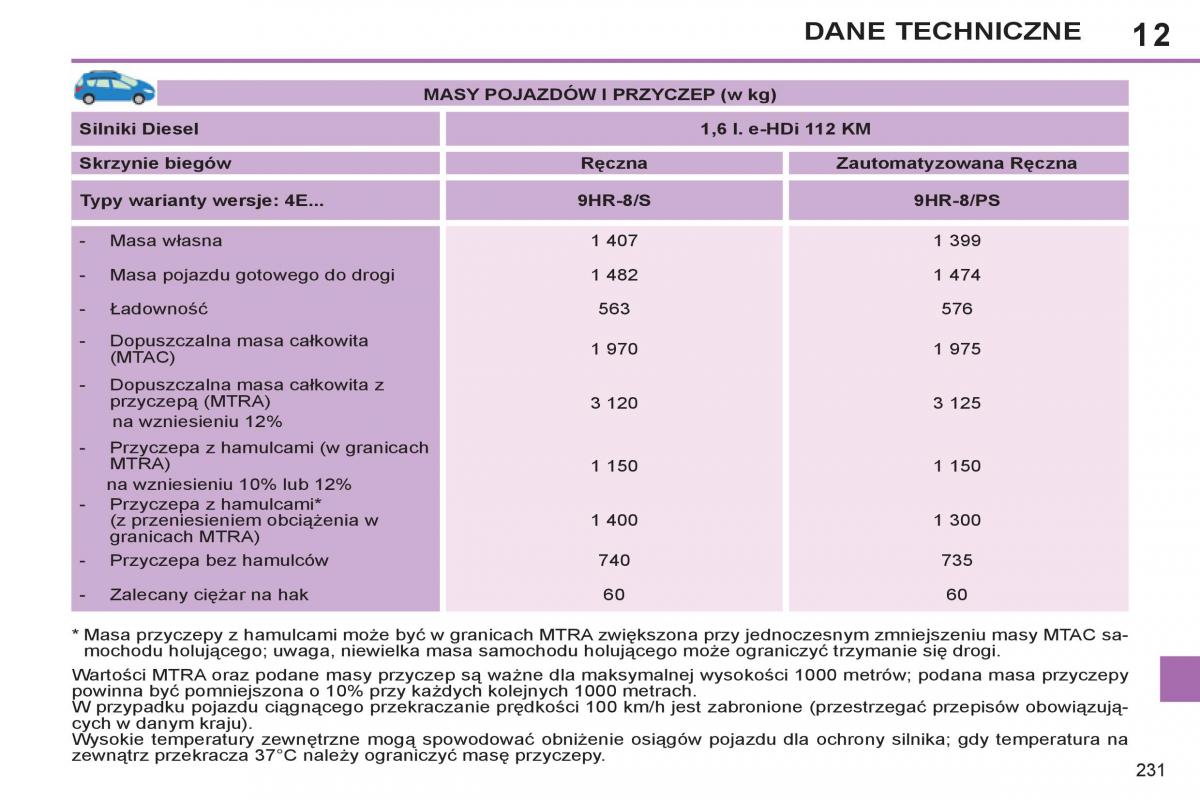 DANE TECHNICZNE 12

MASY POJAZDÓW I PRZYCZEP (w kg)

| Silniki Diesel | 1,6 l. e-HDi 112 KM | |
|---|---|---|
| Skrzynie biegów | Ręczna | Zautomatyzowana Ręczna |
| Typy warianty wersje: 4E... | 9HR-8/S | 9HR-8/PS |
| - Masa własna | 1 407 | 1 399 |
| - Masa pojazdu gotowego do drogi | 1 482 | 1 474 |
| - Ładowność | 563 | 576 |
| - Dopuszczalna masa całkowita (MTAC) | 1 970 | 1 975 |
| - Dopuszczalna masa całkowita z przyczepą (MTRA) na wzniesieniu 12% | 3 120 | 3 125 |
| - Przyczepa z hamulcami (w granicach MTRA) na wzniesieniu 10% lub 12% | 1 150 | 1 150 |
| - Przyczepa z hamulcami* (z przeniesieniem obciążenia w granicach MTRA) | 1 400 | 1 300 |
| - Przyczepa bez hamulców | 740 | 735 |
| - Zalecany ciężar na hak | 60 | 60 |

* Masa przyczepy z hamulcami może być w granicach MTRA zwiększona przy jednoczesnym zmniejszeniu masy MTAC samochodu holującego; uwaga, niewielka masa samochodu holującego może ograniczyć trzymanie się drogi.

Wartości MTRA oraz podane masy przyczep są ważne dla maksymalnej wysokości 1000 metrów; podana masa przyczepy powinna być pomniejszona o 10% przy każdych kolejnych 1000 metrach.
W przypadku pojazdu ciągnącego przekraczanie prędkości 100 km/h jest zabronione (przestrzegać przepisów obowiązujących w danym kraju).
Wysokie temperatury zewnętrzne mogą spowodować obniżenie osiągów pojazdu dla ochrony silnika; gdy temperatura na zewnątrz przekracza 37°C należy ograniczyć masę przyczepy.

231